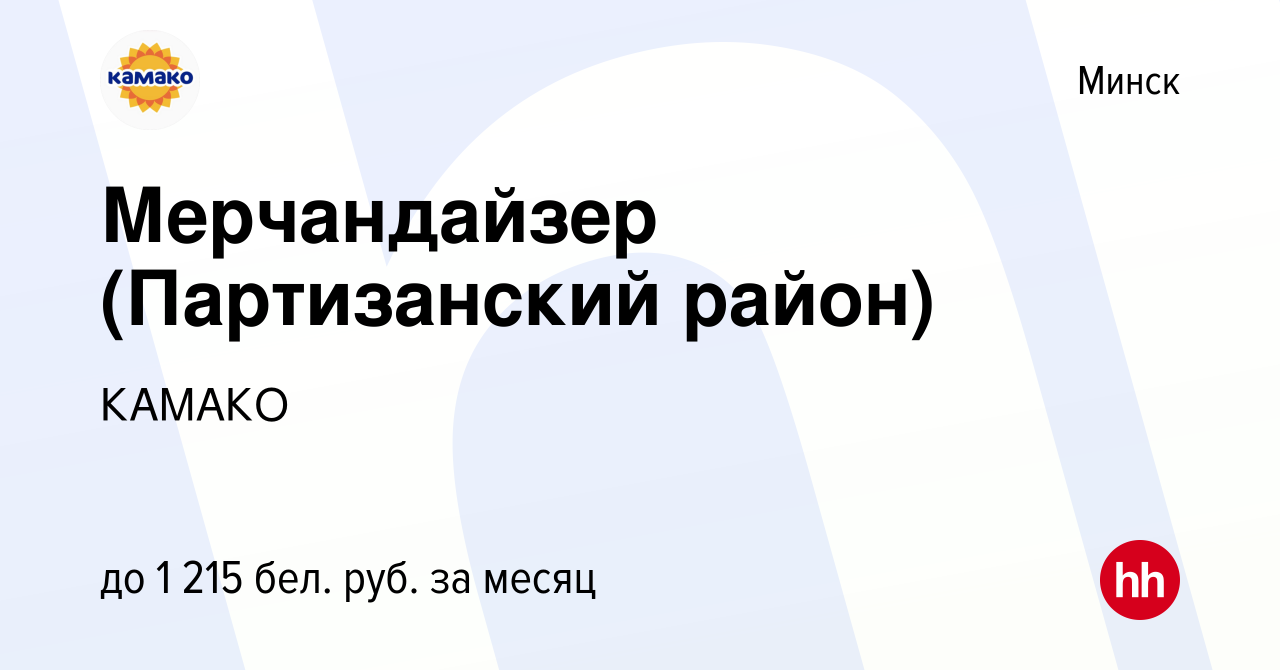 камако

Минск

Мерчандайзер (Партизанский район)

КАМАКО

до 1 215 бел. руб. за месяц

hh